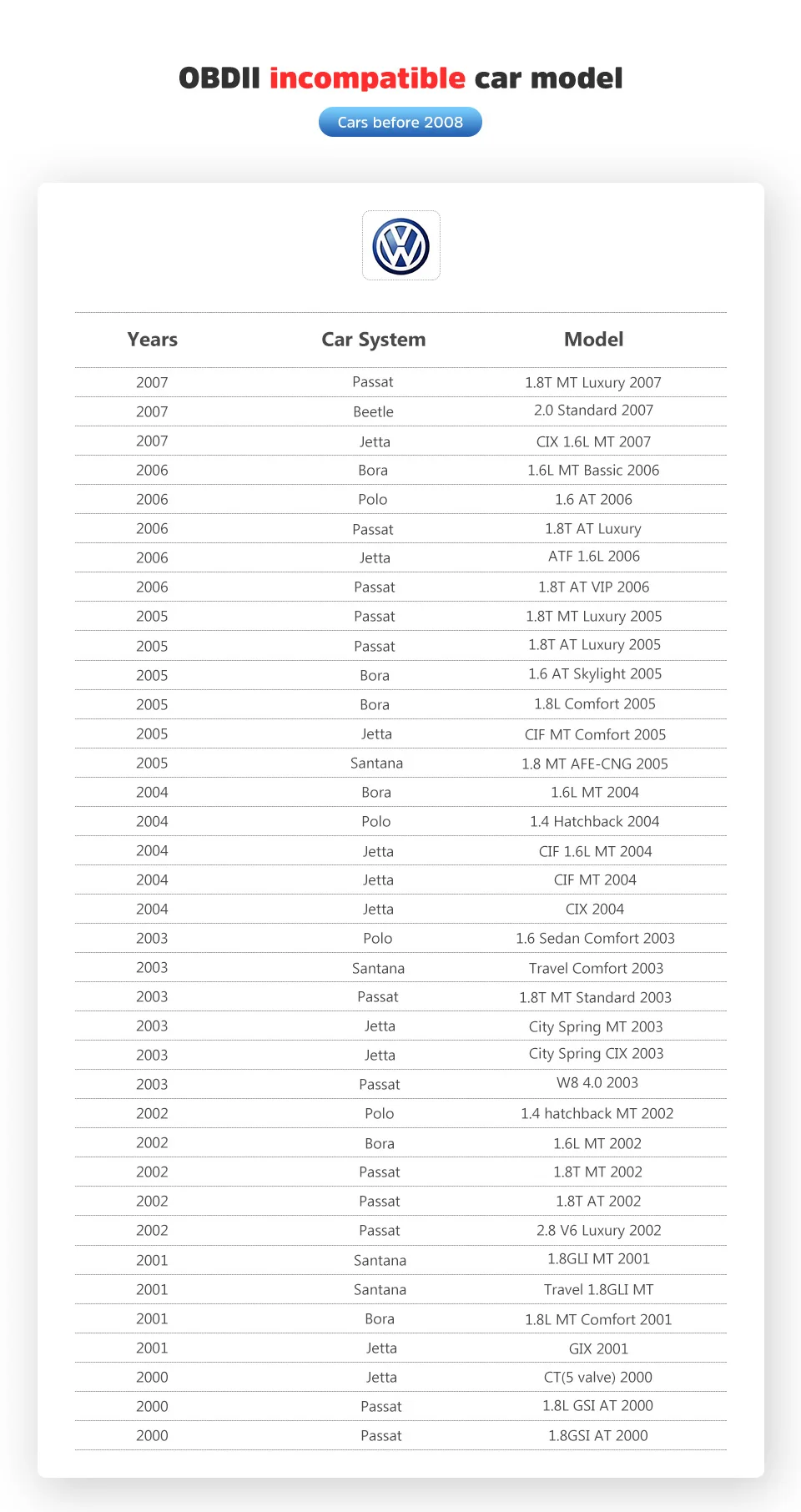 OBDII incompatible car model

Cars before 2008

| Years | Car System | Model |
|---|---|---|
| 2007 | Passat | 1.8T MT Luxury 2007 |
| 2007 | Beetle | 2.0 Standard 2007 |
| 2007 | Jetta | CIX 1.6L MT 2007 |
| 2006 | Bora | 1.6L MT Bassic 2006 |
| 2006 | Polo | 1.6 AT 2006 |
| 2006 | Passat | 1.8T AT Luxury |
| 2006 | Jetta | ATF 1.6L 2006 |
| 2006 | Passat | 1.8T AT VIP 2006 |
| 2005 | Passat | 1.8T MT Luxury 2005 |
| 2005 | Passat | 1.8T AT Luxury 2005 |
| 2005 | Bora | 1.6 AT Skylight 2005 |
| 2005 | Bora | 1.8L Comfort 2005 |
| 2005 | Jetta | CIF MT Comfort 2005 |
| 2005 | Santana | 1.8 MT AFE-CNG 2005 |
| 2004 | Bora | 1.6L MT 2004 |
| 2004 | Polo | 1.4 Hatchback 2004 |
| 2004 | Jetta | CIF 1.6L MT 2004 |
| 2004 | Jetta | CIF MT 2004 |
| 2004 | Jetta | CIX 2004 |
| 2003 | Polo | 1.6 Sedan Comfort 2003 |
| 2003 | Santana | Travel Comfort 2003 |
| 2003 | Passat | 1.8T MT Standard 2003 |
| 2003 | Jetta | City Spring MT 2003 |
| 2003 | Jetta | City Spring CIX 2003 |
| 2003 | Passat | W8 4.0 2003 |
| 2002 | Polo | 1.4 hatchback MT 2002 |
| 2002 | Bora | 1.6L MT 2002 |
| 2002 | Passat | 1.8T MT 2002 |
| 2002 | Passat | 1.8T AT 2002 |
| 2002 | Passat | 2.8 V6 Luxury 2002 |
| 2001 | Santana | 1.8GLI MT 2001 |
| 2001 | Santana | Travel 1.8GLI MT |
| 2001 | Bora | 1.8L MT Comfort 2001 |
| 2001 | Jetta | GIX 2001 |
| 2000 | Jetta | CT(5 valve) 2000 |
| 2000 | Passat | 1.8L GSI AT 2000 |
| 2000 | Passat | 1.8GSI AT 2000 |